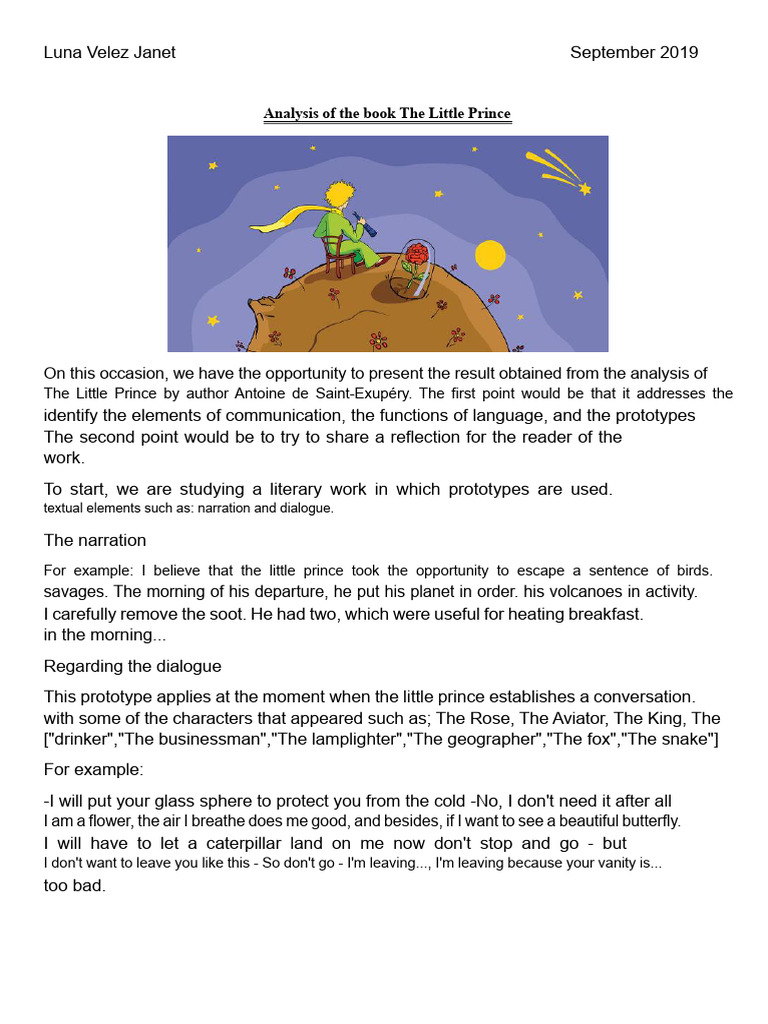 Luna Velez Janet September 2019

Analysis of the book The Little Prince

On this occasion, we have the opportunity to present the result obtained from the analysis of The Little Prince by author Antoine de Saint-Exupéry. The first point would be that it addresses the identify the elements of communication, the functions of language, and the prototypes The second point would be to try to share a reflection for the reader of the work.

To start, we are studying a literary work in which prototypes are used. textual elements such as: narration and dialogue.

The narration

For example: I believe that the little prince took the opportunity to escape a sentence of birds. savages. The morning of his departure, he put his planet in order. his volcanoes in activity. I carefully remove the soot. He had two, which were useful for heating breakfast. in the morning...

Regarding the dialogue

This prototype applies at the moment when the little prince establishes a conversation. with some of the characters that appeared such as; The Rose, The Aviator, The King, The ["drinker","The businessman","The lamplighter","The geographer","The fox","The snake"]

For example:

-I will put your glass sphere to protect you from the cold -No, I don't need it after all I am a flower, the air I breathe does me good, and besides, if I want to see a beautiful butterfly. I will have to let a caterpillar land on me now don't stop and go - but I don't want to leave you like this - So don't go - I'm leaving..., I'm leaving because your vanity is... too bad.